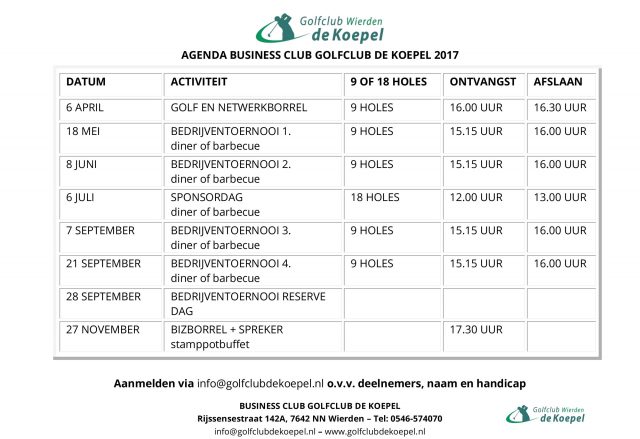 Golfclub Wierden
de Koepel

AGENDA BUSINESS CLUB GOLFCLUB DE KOEPEL 2017

| DATUM | ACTIVITEIT | 9 OF 18 HOLES | ONTVANGST | AFSLAAN |
|---|---|---|---|---|
| 6 APRIL | GOLF EN NETWERKBORREL | 9 HOLES | 16.00 UUR | 16.30 UUR |
| 18 MEI | BEDRIJVENTOERNOOI 1. diner of barbecue | 9 HOLES | 15.15 UUR | 16.00 UUR |
| 8 JUNI | BEDRIJVENTOERNOOI 2. diner of barbecue | 9 HOLES | 15.15 UUR | 16.00 UUR |
| 6 JULI | SPONSORDAG diner of barbecue | 18 HOLES | 12.00 UUR | 13.00 UUR |
| 7 SEPTEMBER | BEDRIJVENTOERNOOI 3. diner of barbecue | 9 HOLES | 15.15 UUR | 16.00 UUR |
| 21 SEPTEMBER | BEDRIJVENTOERNOOI 4. diner of barbecue | 9 HOLES | 15.15 UUR | 16.00 UUR |
| 28 SEPTEMBER | BEDRIJVENTOERNOOI RESERVE DAG | | | |
| 27 NOVEMBER | BIZBORREL + SPREKER stamppotbuffet | | 17.30 UUR | |

Aanmelden via info@golfclubdekoepel.nl o.v.v. deelnemers, naam en handicap

BUSINESS CLUB GOLFCLUB DE KOEPEL
Rijssensestraat 142A, 7642 NN Wierden – Tel: 0546-574070
info@golfclubdekoepel.nl – www.golfclubdekoepel.nl

Golfclub Wierden
de Koepel